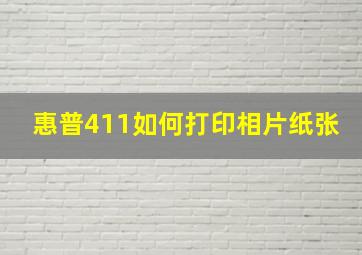 惠普411如何打印相片纸张